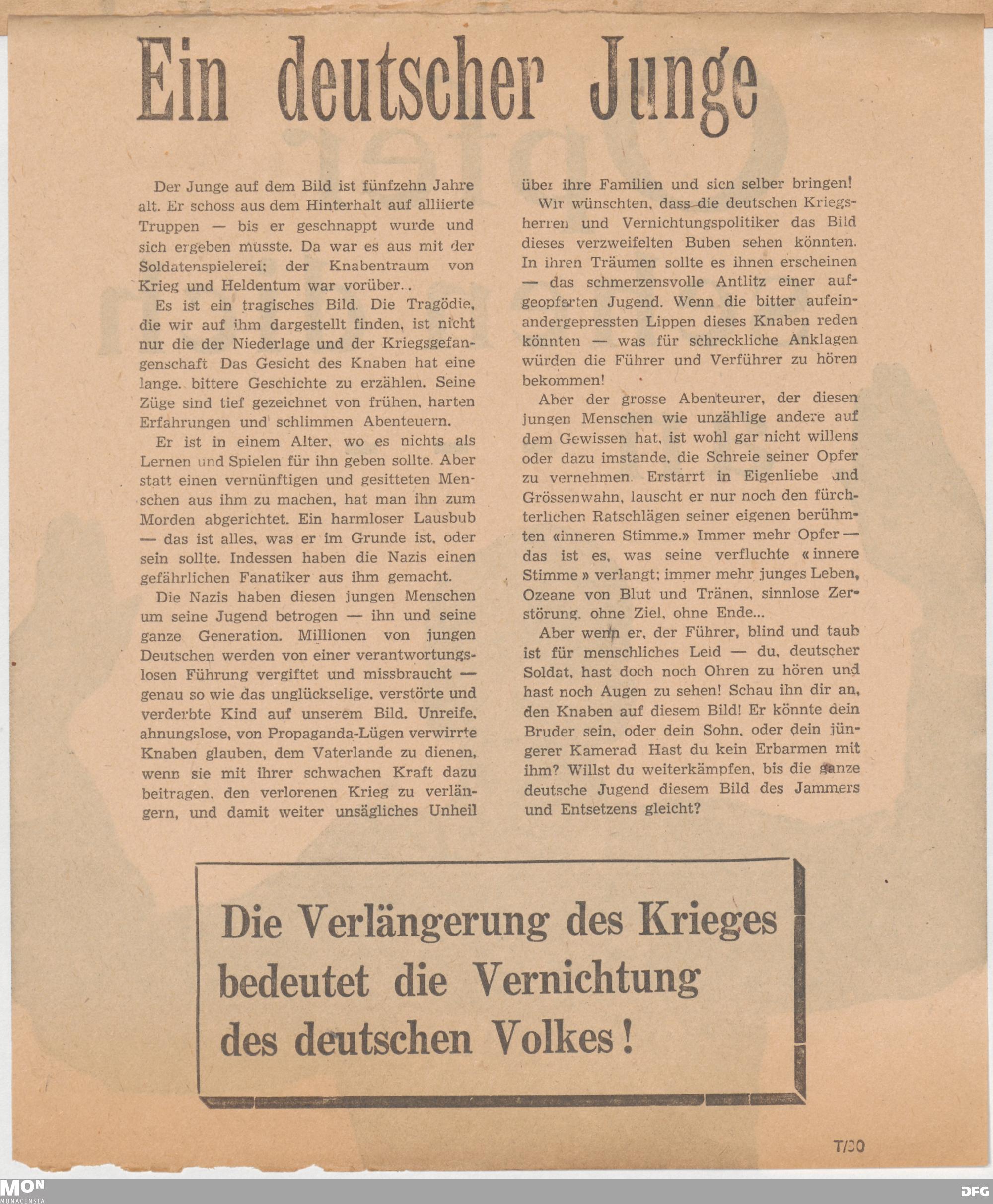 Ein deutscher Junge

Der Junge auf dem Bild ist fünfzehn Jahre alt. Er schoss aus dem Hinterhalt auf alliierte Truppen — bis er geschnappt wurde und sich ergeben musste. Da war es aus mit der Soldatenspielerei; der Knabentraum von Krieg und Heldentum war vorüber..

Es ist ein tragisches Bild. Die Tragödie, die wir auf ihm dargestellt finden, ist nicht nur die der Niederlage und der Kriegsgefangenschaft Das Gesicht des Knaben hat eine lange. bittere Geschichte zu erzählen. Seine Züge sind tief gezeichnet von frühen, harten Erfahrungen und schlimmen Abenteuern.

Er ist in einem Alter, wo es nichts als Lernen und Spielen für ihn geben sollte. Aber statt einen vernünftigen und gesitteten Menschen aus ihm zu machen, hat man ihn zum Morden abgerichtet. Ein harmloser Lausbub — das ist alles, was er im Grunde ist, oder sein sollte. Indessen haben die Nazis einen gefährlichen Fanatiker aus ihm gemacht.

Die Nazis haben diesen jungen Menschen um seine Jugend betrogen — ihn und seine ganze Generation. Millionen von jungen Deutschen werden von einer verantwortungslosen Führung vergiftet und missbraucht — genau so wie das unglückselige, verstörte und verderbte Kind auf unserem Bild. Unreife, ahnungslose, von Propaganda-Lügen verwirrte Knaben glauben, dem Vaterlande zu dienen, wenn sie mit ihrer schwachen Kraft dazu beitragen, den verlorenen Krieg zu verlängern, und damit weiter unsägliches Unheil über ihre Familien und sich selber bringen!

Wir wünschten, dass die deutschen Kriegsherren und Vernichtungspolitiker das Bild dieses verzweifelten Buben sehen könnten. In ihren Träumen sollte es ihnen erscheinen — das schmerzensvolle Antlitz einer aufgeopferten Jugend. Wenn die bitter aufeinandergepressten Lippen dieses Knaben reden könnten — was für schreckliche Anklagen würden die Führer und Verführer zu hören bekommen!

Aber der grosse Abenteurer, der diesen jungen Menschen wie unzählige andere auf dem Gewissen hat, ist wohl gar nicht willens oder dazu imstande, die Schreie seiner Opfer zu vernehmen. Erstarrt in Eigenliebe und Grössenwahn, lauscht er nur noch den fürchterlichen Ratschlägen seiner eigenen berühmten «inneren Stimme.» Immer mehr Opfer — das ist es, was seine verfluchte « innere Stimme » verlangt; immer mehr junges Leben, Ozeane von Blut und Tränen, sinnlose Zerstörung, ohne Ziel, ohne Ende...

Aber wenn er, der Führer, blind und taub ist für menschliches Leid — du, deutscher Soldat, hast doch noch Ohren zu hören und hast noch Augen zu sehen! Schau ihn dir an, den Knaben auf diesem Bild! Er könnte dein Bruder sein, oder dein Sohn, oder dein jüngerer Kamerad Hast du kein Erbarmen mit ihm? Willst du weiterkämpfen, bis die ganze deutsche Jugend diesem Bild des Jammers und Entsetzens gleicht?

Die Verlängerung des Krieges bedeutet die Vernichtung des deutschen Volkes!

T/30

MON MONACENSIA

DFG